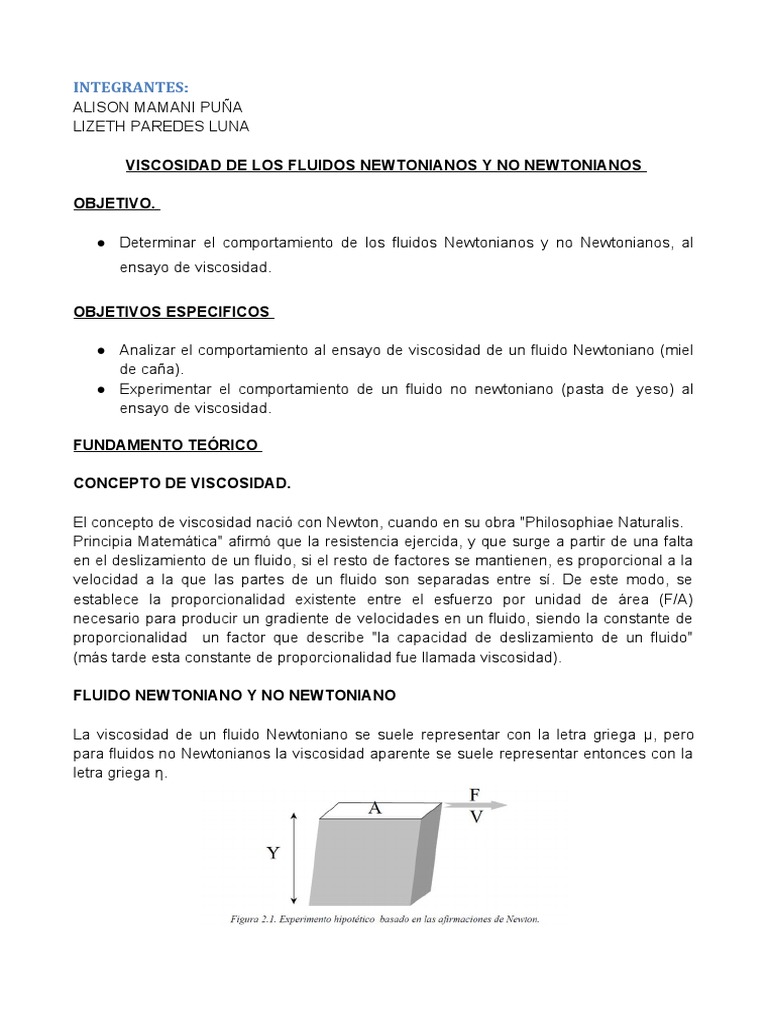 INTEGRANTES:
ALISON MAMANI PUÑA
LIZETH PAREDES LUNA

VISCOSIDAD DE LOS FLUIDOS NEWTONIANOS Y NO NEWTONIANOS

OBJETIVO.

● Determinar el comportamiento de los fluidos Newtonianos y no Newtonianos, al ensayo de viscosidad.

OBJETIVOS ESPECIFICOS

● Analizar el comportamiento al ensayo de viscosidad de un fluido Newtoniano (miel de caña).
● Experimentar el comportamiento de un fluido no newtoniano (pasta de yeso) al ensayo de viscosidad.

FUNDAMENTO TEÓRICO

CONCEPTO DE VISCOSIDAD.

El concepto de viscosidad nació con Newton, cuando en su obra "Philosophiae Naturalis. Principia Matemática" afirmó que la resistencia ejercida, y que surge a partir de una falta en el deslizamiento de un fluido, si el resto de factores se mantienen, es proporcional a la velocidad a la que las partes de un fluido son separadas entre sí. De este modo, se establece la proporcionalidad existente entre el esfuerzo por unidad de área (F/A) necesario para producir un gradiente de velocidades en un fluido, siendo la constante de proporcionalidad un factor que describe "la capacidad de deslizamiento de un fluido" (más tarde esta constante de proporcionalidad fue llamada viscosidad).

FLUIDO NEWTONIANO Y NO NEWTONIANO

La viscosidad de un fluido Newtoniano se suele representar con la letra griega μ, pero para fluidos no Newtonianos la viscosidad aparente se suele representar entonces con la letra griega η.

A
F
V
Y

Figura 2.1. Experimento hipotético basado en las afirmaciones de Newton.